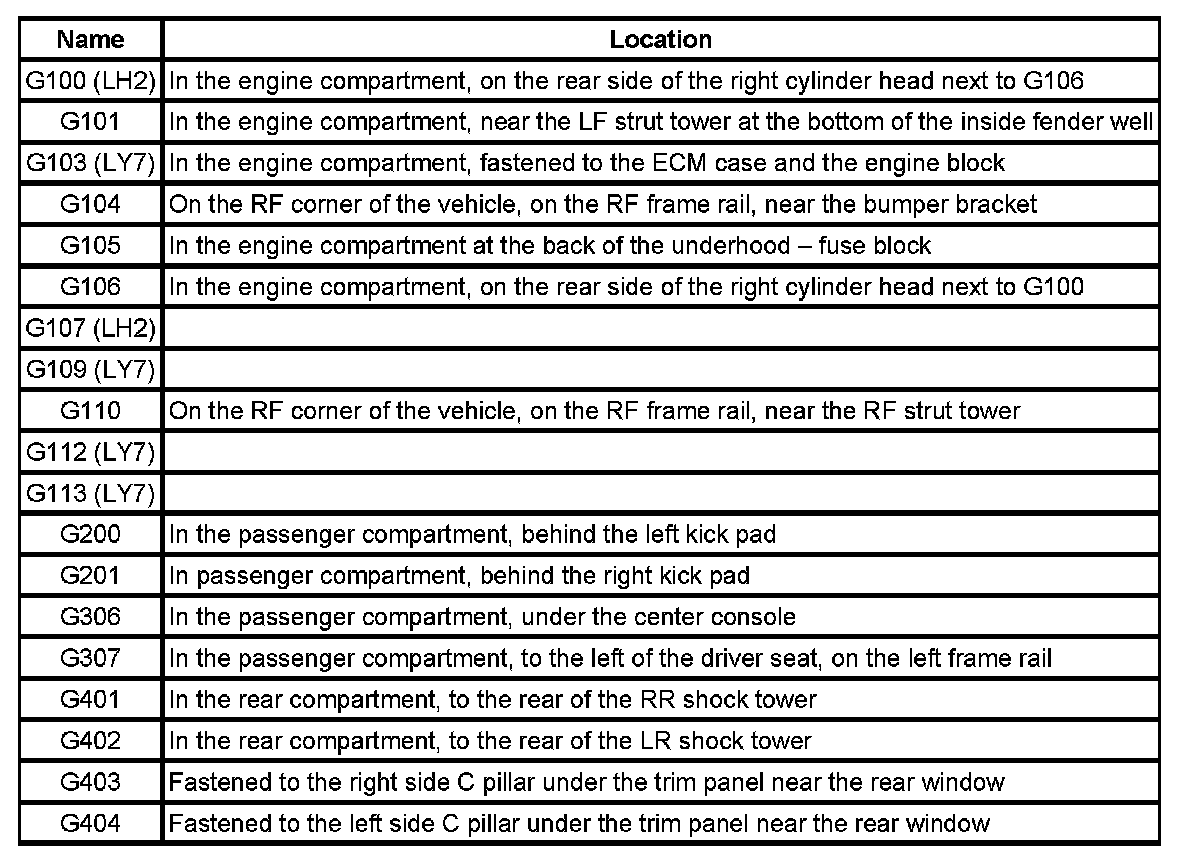 | Name | Location |
|---|---|
| G100 (LH2) | In the engine compartment, on the rear side of the right cylinder head next to G106 |
| G101 | In the engine compartment, near the LF strut tower at the bottom of the inside fender well |
| G103 (LY7) | In the engine compartment, fastened to the ECM case and the engine block |
| G104 | On the RF corner of the vehicle, on the RF frame rail, near the bumper bracket |
| G105 | In the engine compartment at the back of the underhood – fuse block |
| G106 | In the engine compartment, on the rear side of the right cylinder head next to G100 |
| G107 (LH2) | |
| G109 (LY7) | |
| G110 | On the RF corner of the vehicle, on the RF frame rail, near the RF strut tower |
| G112 (LY7) | |
| G113 (LY7) | |
| G200 | In the passenger compartment, behind the left kick pad |
| G201 | In passenger compartment, behind the right kick pad |
| G306 | In the passenger compartment, under the center console |
| G307 | In the passenger compartment, to the left of the driver seat, on the left frame rail |
| G401 | In the rear compartment, to the rear of the RR shock tower |
| G402 | In the rear compartment, to the rear of the LR shock tower |
| G403 | Fastened to the right side C pillar under the trim panel near the rear window |
| G404 | Fastened to the left side C pillar under the trim panel near the rear window |